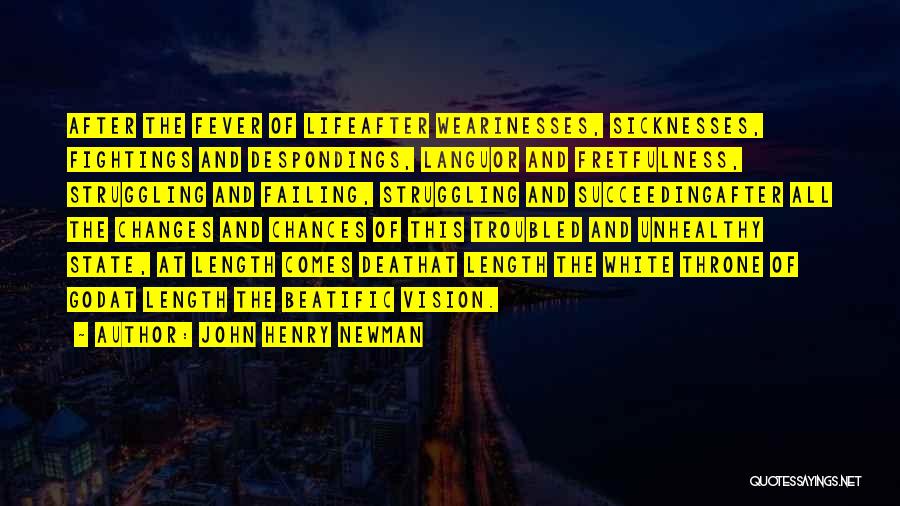 AFTER THE FEVER OF LIFEAFTER WEARINESSES, SICKNESSES, FIGHTINGS AND DESPONDINGS, LANGUOR AND FRETFULNESS, STRUGGLING AND FAILING, STRUGGLING AND SUCCEEDINGAFTER ALL THE CHANGES AND CHANCES OF THIS TROUBLED AND UNHEALTHY STATE, AT LENGTH COMES DEATHAT LENGTH THE WHITE THRONE OF GODAT LENGTH THE BEATIFIC VISION.

- AUTHOR: JOHN HENRY NEWMAN

QUOTESSAYINGS.NET